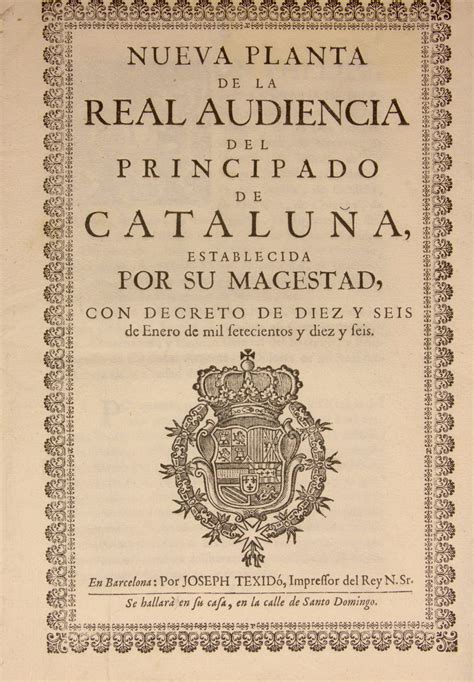 NUEVA PLANTA
DE LA
REAL AUDIENCIA
DEL
PRINCIPADO
DE
CATALUÑA,
ESTABLECIDA
POR SU MAGESTAD,
CON DECRETO DE DIEZ Y SEIS
de Enero de mil ſetecientos y diez y ſeis.

En Barcelona: Por JOSEPH TEXIDó, Impreſſor del Rey N. Sr.
Se hallarà en ſu caſa, en la calle de Santo Domingo.